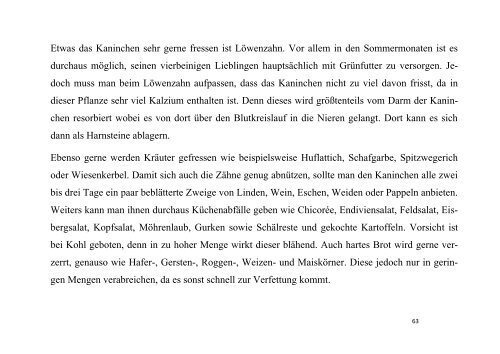 Etwas das Kaninchen sehr gerne fressen ist Löwenzahn. Vor allem in den Sommermonaten ist es durchaus möglich, seinen vierbeinigen Lieblingen hauptsächlich mit Grünfutter zu versorgen. Jedoch muss man beim Löwenzahn aufpassen, dass das Kaninchen nicht zu viel davon frisst, da in dieser Pflanze sehr viel Kalzium enthalten ist. Denn dieses wird größtenteils vom Darm der Kaninchen resorbiert wobei es von dort über den Blutkreislauf in die Nieren gelangt. Dort kann es sich dann als Harnsteine ablagern.

Ebenso gerne werden Kräuter gefressen wie beispielsweise Huflattich, Schafgarbe, Spitzwegerich oder Wiesenkerbel. Damit sich auch die Zähne genug abnützen, sollte man den Kaninchen alle zwei bis drei Tage ein paar beblätterte Zweige von Linden, Wein, Eschen, Weiden oder Pappeln anbieten. Weiters kann man ihnen durchaus Küchenabfälle geben wie Chicorée, Endiviensalat, Feldsalat, Eisbergsalat, Kopfsalat, Möhrenlaub, Gurken sowie Schälreste und gekochte Kartoffeln. Vorsicht ist bei Kohl geboten, denn in zu hoher Menge wirkt dieser blähend. Auch hartes Brot wird gerne verzerrt, genauso wie Hafer-, Gersten-, Roggen-, Weizen- und Maiskörner. Diese jedoch nur in geringen Mengen verabreichen, da es sonst schnell zur Verfettung kommt.

63